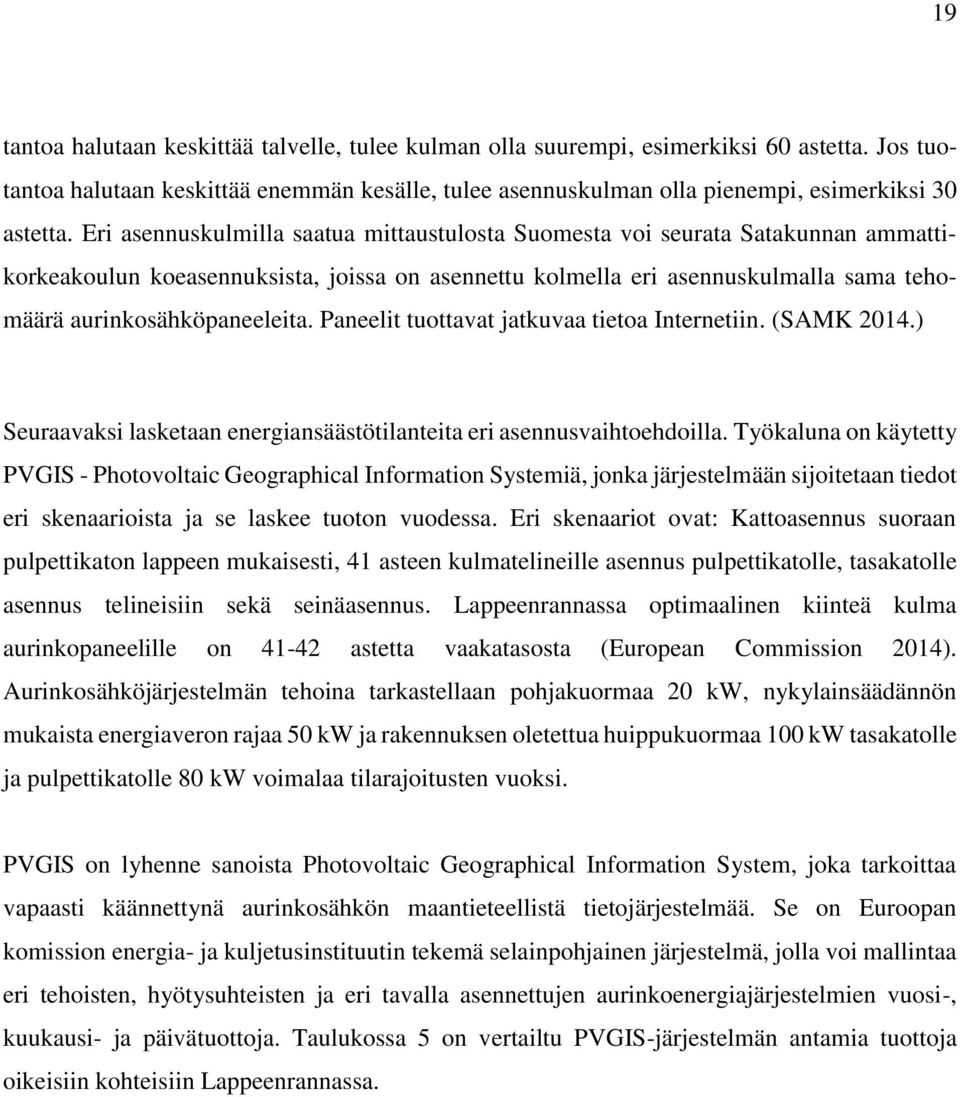 19

tantoa halutaan keskittää talvelle, tulee kulman olla suurempi, esimerkiksi 60 astetta. Jos tuotantoa halutaan keskittää enemmän kesälle, tulee asennuskulman olla pienempi, esimerkiksi 30 astetta. Eri asennuskulmilla saatua mittaustulosta Suomesta voi seurata Satakunnan ammattikorkeakoulun koeasennuksista, joissa on asennettu kolmella eri asennuskulmalla sama tehomäärä aurinkosähköpaneeleita. Paneelit tuottavat jatkuvaa tietoa Internetiin. (SAMK 2014.)

Seuraavaksi lasketaan energiansäästötilanteita eri asennusvaihtoehdoilla. Työkaluna on käytetty PVGIS - Photovoltaic Geographical Information Systemiä, jonka järjestelmään sijoitetaan tiedot eri skenaarioista ja se laskee tuoton vuodessa. Eri skenaariot ovat: Kattoasennus suoraan pulpettikaton lappeen mukaisesti, 41 asteen kulmatelineille asennus pulpettikatolle, tasakatolle asennus telineisiin sekä seinäasennus. Lappeenrannassa optimaalinen kiinteä kulma aurinkopaneelille on 41-42 astetta vaakatasosta (European Commission 2014). Aurinkosähköjärjestelmän tehoina tarkastellaan pohjakuormaa 20 kW, nykylainsäädännön mukaista energiaveron rajaa 50 kW ja rakennuksen oletettua huippukuormaa 100 kW tasakatolle ja pulpettikatolle 80 kW voimalaa tilarajoitusten vuoksi.

PVGIS on lyhenne sanoista Photovoltaic Geographical Information System, joka tarkoittaa vapaasti käännettynä aurinkosähkön maantieteellistä tietojärjestelmää. Se on Euroopan komission energia- ja kuljetusinstituutin tekemä selainpohjainen järjestelmä, jolla voi mallintaa eri tehoisten, hyötysuhteisten ja eri tavalla asennettujen aurinkoenergiajärjestelmien vuosi-, kuukausi- ja päivätuottoja. Taulukossa 5 on vertailtu PVGIS-järjestelmän antamia tuottoja oikeisiin kohteisiin Lappeenrannassa.